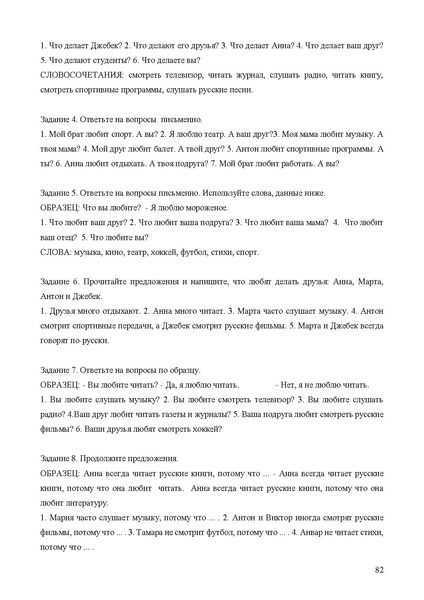 1. Что делает Джебек? 2. Что делают его друзья? 3. Что делает Анна? 4. Что делает ваш друг? 5. Что делают студенты? 6. Что делаете вы?
СЛОВОСОЧЕТАНИЯ: смотреть телевизор, читать журнал, слушать радио, читать книгу, смотреть спортивные программы, слушать русские песни.

Задание 4. Ответьте на вопросы письменно.
1. Мой брат любит спорт. А вы? 2. Я люблю театр. А ваш друг?3. Моя мама любит музыку. А твоя мама? 4. Мой друг любит балет. А твой друг? 5. Антон любит спортивные программы. А ты? 6. Анна любит отдыхать. А твоя подруга? 7. Мой брат любит работать. А вы?

Задание 5. Ответьте на вопросы письменно. Используйте слова, данные ниже.
ОБРАЗЕЦ: Что вы любите? - Я люблю мороженое.
1. Что любит ваш друг? 2. Что любит ваша подруга? 3. Что любит ваша мама? 4. Что любит ваш отец? 5. Что любите вы?
СЛОВА: музыка, кино, театр, хоккей, футбол, стихи, спорт.

Задание 6. Прочитайте предложения и напишите, что любят делать друзья: Анна, Марта, Антон и Джебек.
1. Друзья много отдыхают. 2. Анна много читает. 3. Марта часто слушает музыку. 4. Антон смотрит спортивные передачи, а Джебек смотрит русские фильмы. 5. Марта и Джебек всегда говорят по-русски.

Задание 7. Ответьте на вопросы по образцу.
ОБРАЗЕЦ: - Вы любите читать? - Да, я люблю читать. - Нет, я не люблю читать.
1. Вы любите слушать музыку? 2. Вы любите смотреть телевизор? 3. Вы любите слушать радио? 4.Ваш друг любит читать газеты и журналы? 5. Ваша подруга любит смотреть русские фильмы? 6. Ваши друзья любят смотреть хоккей?

Задание 8. Продолжите предложения.
ОБРАЗЕЦ: Анна всегда читает русские книги, потому что ... - Анна всегда читает русские книги, потому что она любит читать. Анна всегда читает русские книги, потому что она любит литературу.
1. Мария часто слушает музыку, потому что ... . 2. Антон и Виктор иногда смотрят русские фильмы, потому что ... . 3. Тамара не смотрит футбол, потому что ... . 4. Анвар не читает стихи, потому что ... .

82